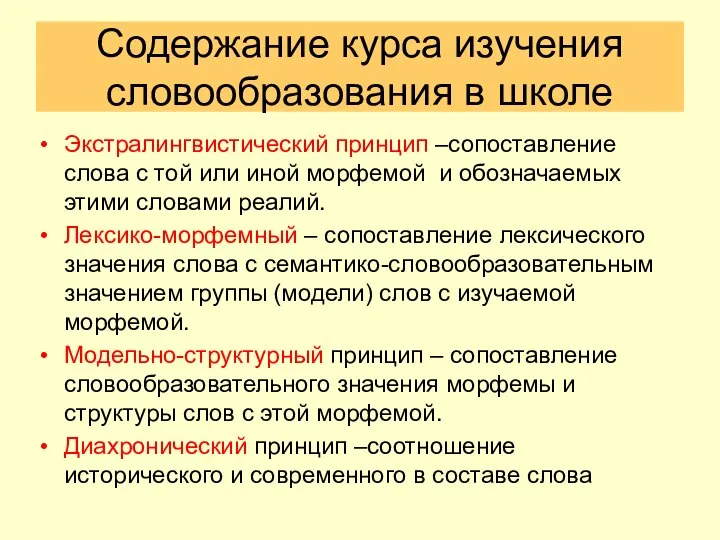 Содержание курса изучения словообразования в школе

• Экстралингвистический принцип –сопоставление слова с той или иной морфемой и обозначаемых этими словами реалий.
• Лексико-морфемный – сопоставление лексического значения слова с семантико-словообразовательным значением группы (модели) слов с изучаемой морфемой.
• Модельно-структурный принцип – сопоставление словообразовательного значения морфемы и структуры слов с этой морфемой.
• Диахронический принцип –соотношение исторического и современного в составе слова